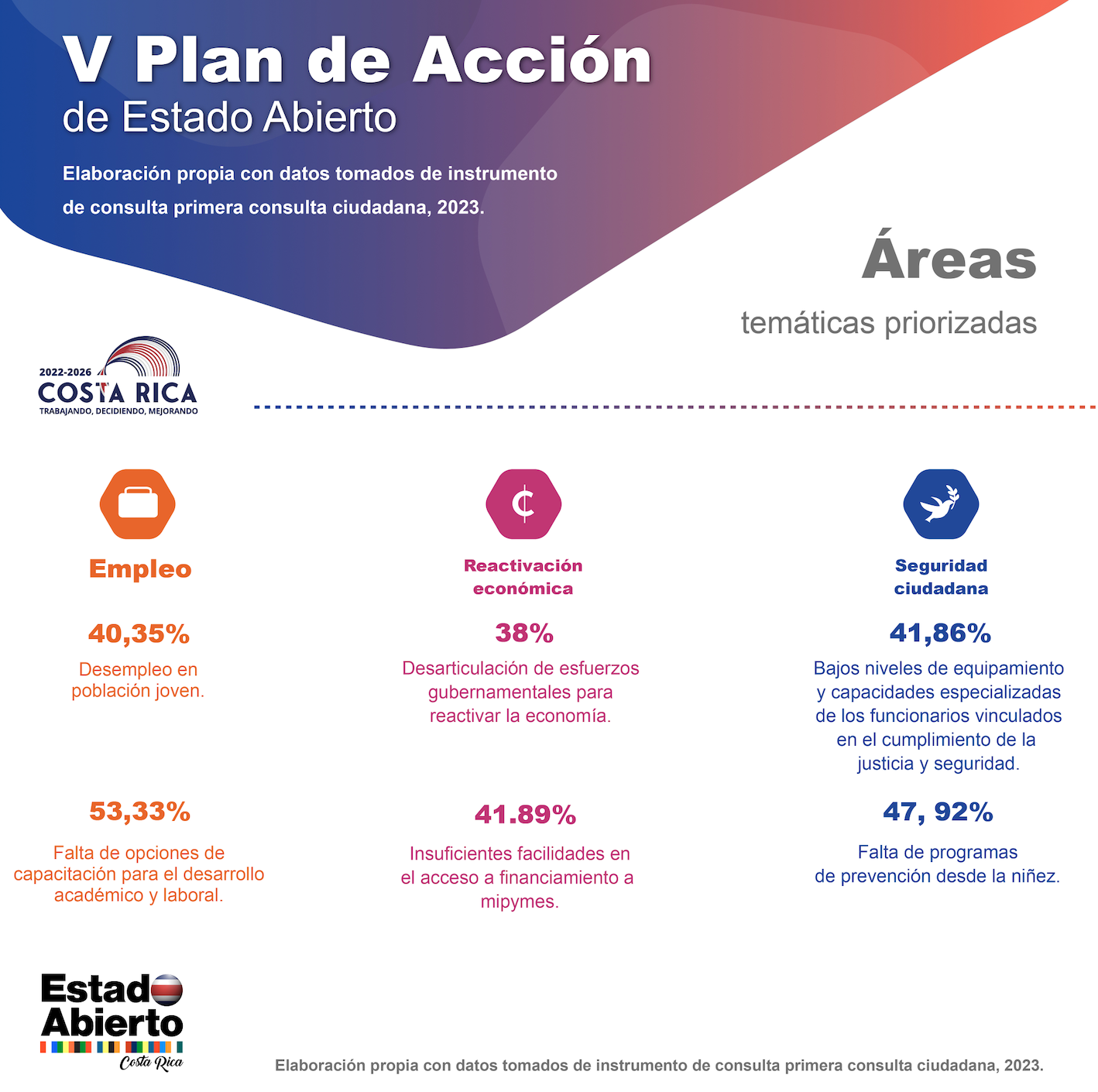 V Plan de Acción
de Estado Abierto

Elaboración propia con datos tomados de instrumento de consulta primera consulta ciudadana, 2023.

Áreas
temáticas priorizadas

2022-2026
COSTA RICA
TRABAJANDO, DECIDIENDO, MEJORANDO

Empleo

40,35%
Desempleo en población joven.

53,33%
Falta de opciones de capacitación para el desarrollo académico y laboral.

Reactivación económica

38%
Desarticulación de esfuerzos gubernamentales para reactivar la economía.

41.89%
Insuficientes facilidades en el acceso a financiamiento a mipymes.

Seguridad ciudadana

41,86%
Bajos niveles de equipamiento y capacidades especializadas de los funcionarios vinculados en el cumplimiento de la justicia y seguridad.

47, 92%
Falta de programas de prevención desde la niñez.

Estado Abierto
Costa Rica

Elaboración propia con datos tomados de instrumento de consulta primera consulta ciudadana, 2023.